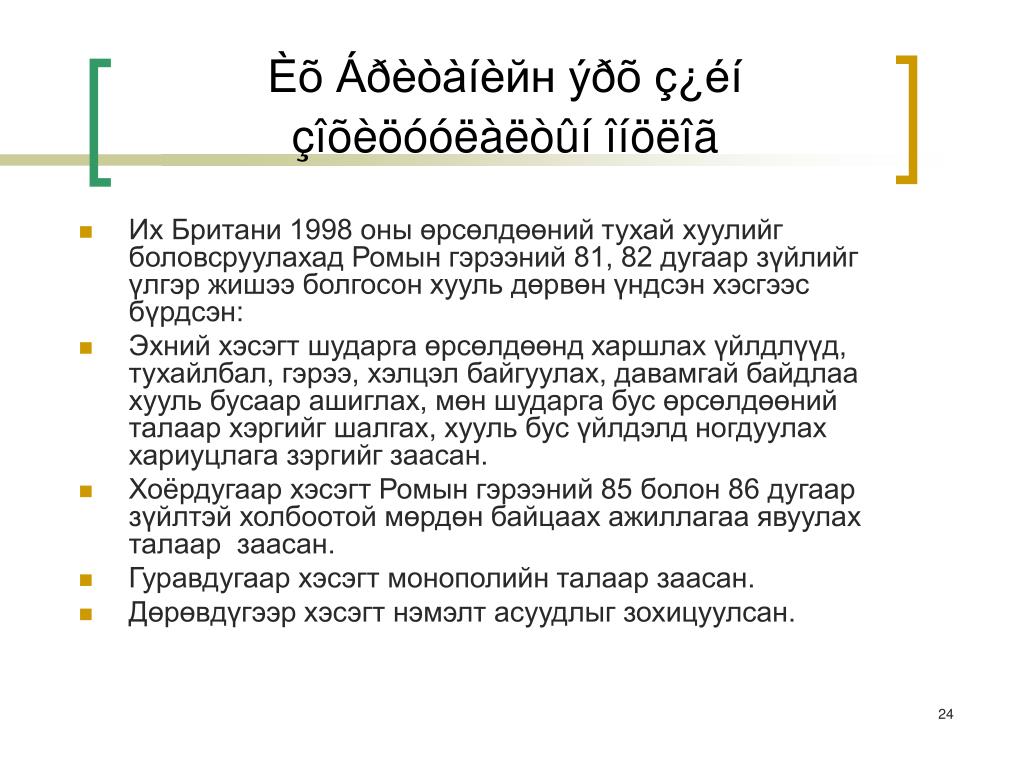 Èõ Áðèòàíèйн ýðõ ç¿éí çîõèöóóëàëòûí îíöëîã

Их Британи 1998 оны өрсөлдөөний тухай хуулийг боловсруулахад Ромын гэрээний 81, 82 дугаар зүйлийг үлгэр жишээ болгосон хууль дөрвөн үндсэн хэсгээс бүрдсэн:

Эхний хэсэгт шударга өрсөлдөөнд харшлах үйлдлүүд, тухайлбал, гэрээ, хэлцэл байгуулах, давамгай байдлаа хууль бусаар ашиглах, мөн шударга бус өрсөлдөөний талаар хэргийг шалгах, хууль бус үйлдэлд ногдуулах хариуцлага зэргийг заасан.

Хоёрдугаар хэсэгт Ромын гэрээний 85 болон 86 дугаар зүйлтэй холбоотой мөрдөн байцаах ажиллагаа явуулах талаар заасан.

Гуравдугаар хэсэгт монополийн талаар заасан.

Дөрөвдүгээр хэсэгт нэмэлт асуудлыг зохицуулсан.

24